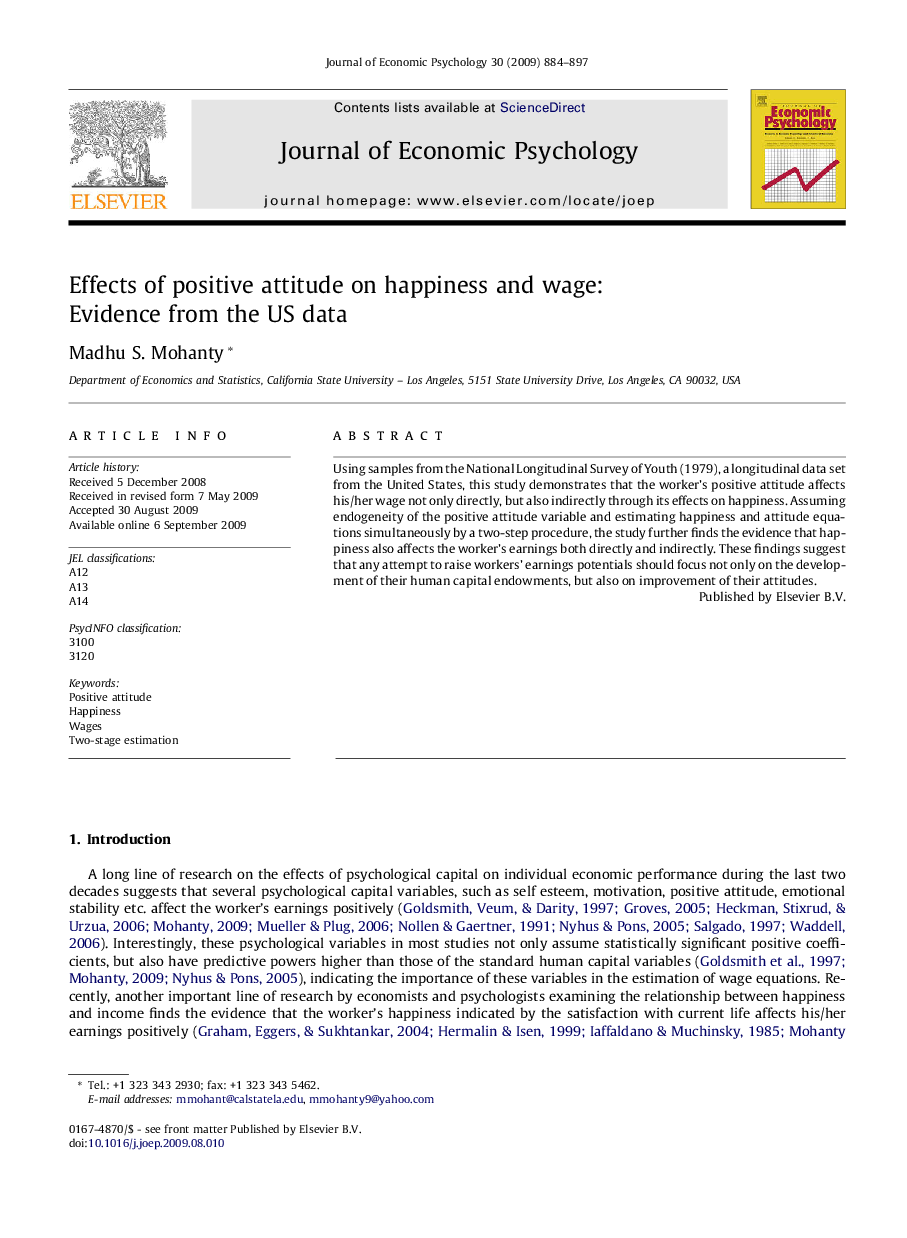 Journal of Economic Psychology 30 (2009) 884–897

ELSEVIER

Contents lists available at ScienceDirect

Journal of Economic Psychology

journal homepage: www.elsevier.com/locate/joep

Economic Psychology

Effects of positive attitude on happiness and wage: Evidence from the US data

Madhu S. Mohanty *

Department of Economics and Statistics, California State University – Los Angeles, 5151 State University Drive, Los Angeles, CA 90032, USA

ARTICLE INFO

Article history:
Received 5 December 2008
Received in revised form 7 May 2009
Accepted 30 August 2009
Available online 6 September 2009

JEL classifications:
A12
A13
A14

PsycINFO classification:
3100
3120

Keywords:
Positive attitude
Happiness
Wages
Two-stage estimation

ABSTRACT

Using samples from the National Longitudinal Survey of Youth (1979), a longitudinal data set from the United States, this study demonstrates that the worker's positive attitude affects his/her wage not only directly, but also indirectly through its effects on happiness. Assuming endogeneity of the positive attitude variable and estimating happiness and attitude equations simultaneously by a two-step procedure, the study further finds the evidence that happiness also affects the worker's earnings both directly and indirectly. These findings suggest that any attempt to raise workers' earnings potentials should focus not only on the development of their human capital endowments, but also on improvement of their attitudes.

Published by Elsevier B.V.

1. Introduction

A long line of research on the effects of psychological capital on individual economic performance during the last two decades suggests that several psychological capital variables, such as self esteem, motivation, positive attitude, emotional stability etc. affect the worker's earnings positively (Goldsmith, Veum, & Darity, 1997; Groves, 2005; Heckman, Stixrud, & Urzua, 2006; Mohanty, 2009; Mueller & Plug, 2006; Nollen & Gaertner, 1991; Nyhus & Pons, 2005; Salgado, 1997; Waddell, 2006). Interestingly, these psychological variables in most studies not only assume statistically significant positive coefficients, but also have predictive powers higher than those of the standard human capital variables (Goldsmith et al., 1997; Mohanty, 2009; Nyhus & Pons, 2005), indicating the importance of these variables in the estimation of wage equations. Recently, another important line of research by economists and psychologists examining the relationship between happiness and income finds the evidence that the worker's happiness indicated by the satisfaction with current life affects his/her earnings positively (Graham, Eggers, & Sukhtankar, 2004; Hermalin & Isen, 1999; Iaffaldano & Muchinsky, 1985; Mohanty

* Tel.: +1 323 343 2930; fax: +1 323 343 5462.
E-mail addresses: mmohant@calstatela.edu, mmohanty9@yahoo.com

0167-4870/$ - see front matter Published by Elsevier B.V.
doi:10.1016/j.joep.2009.08.010